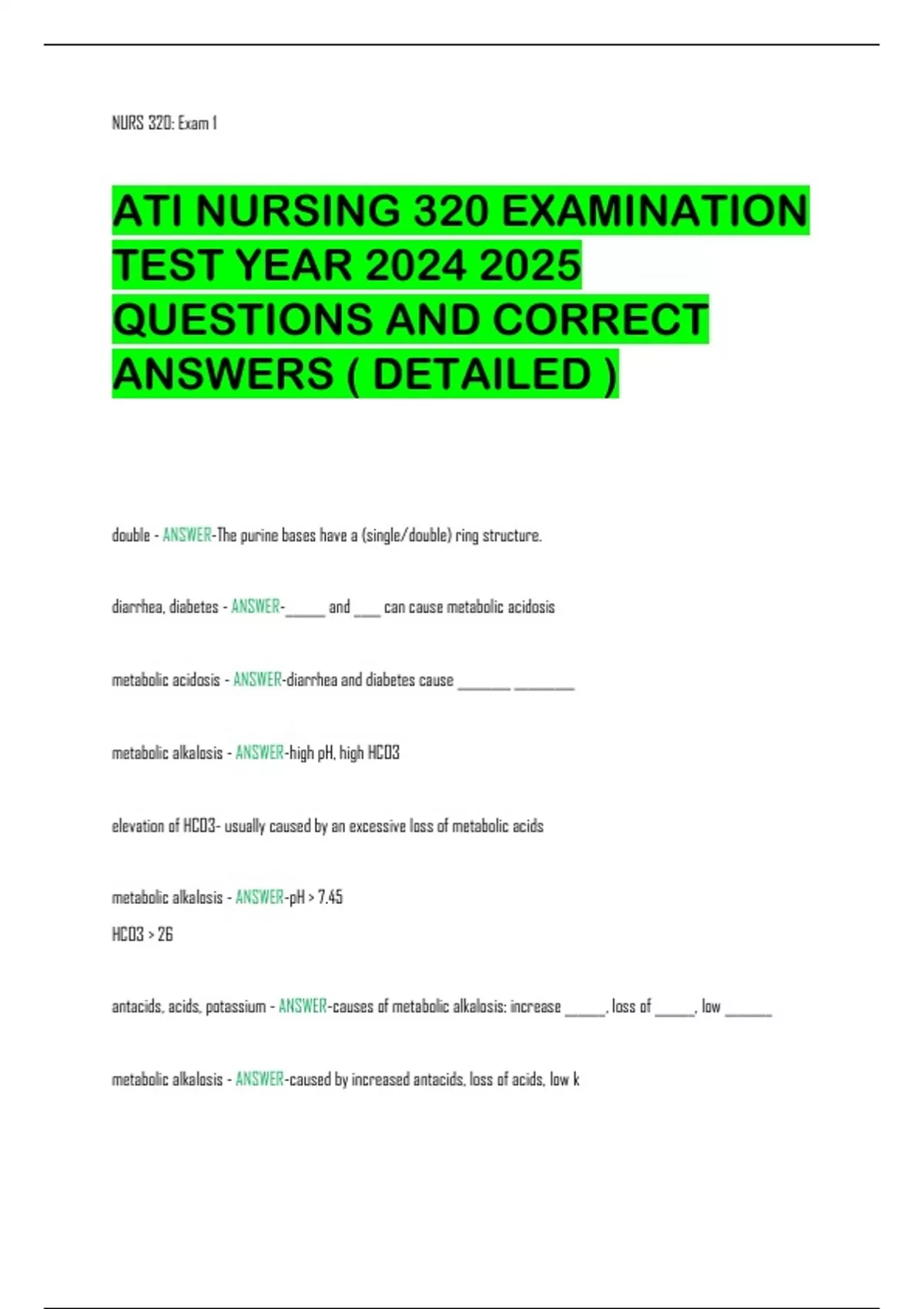 NURS 320: Exam 1

ATI NURSING 320 EXAMINATION TEST YEAR 2024 2025 QUESTIONS AND CORRECT ANSWERS ( DETAILED )

double - ANSWER-The purine bases have a (single/double) ring structure.

diarrhea, diabetes - ANSWER-______ and ____ can cause metabolic acidosis

metabolic acidosis - ANSWER-diarrhea and diabetes cause ________ _________

metabolic alkalosis - ANSWER-high pH, high HCO3

elevation of HCO3- usually caused by an excessive loss of metabolic acids

metabolic alkalosis - ANSWER-pH > 7.45
HCO3 > 26

antacids, acids, potassium - ANSWER-causes of metabolic alkalosis: increase ______, loss of ______, low _______

metabolic alkalosis - ANSWER-caused by increased antacids, loss of acids, low k